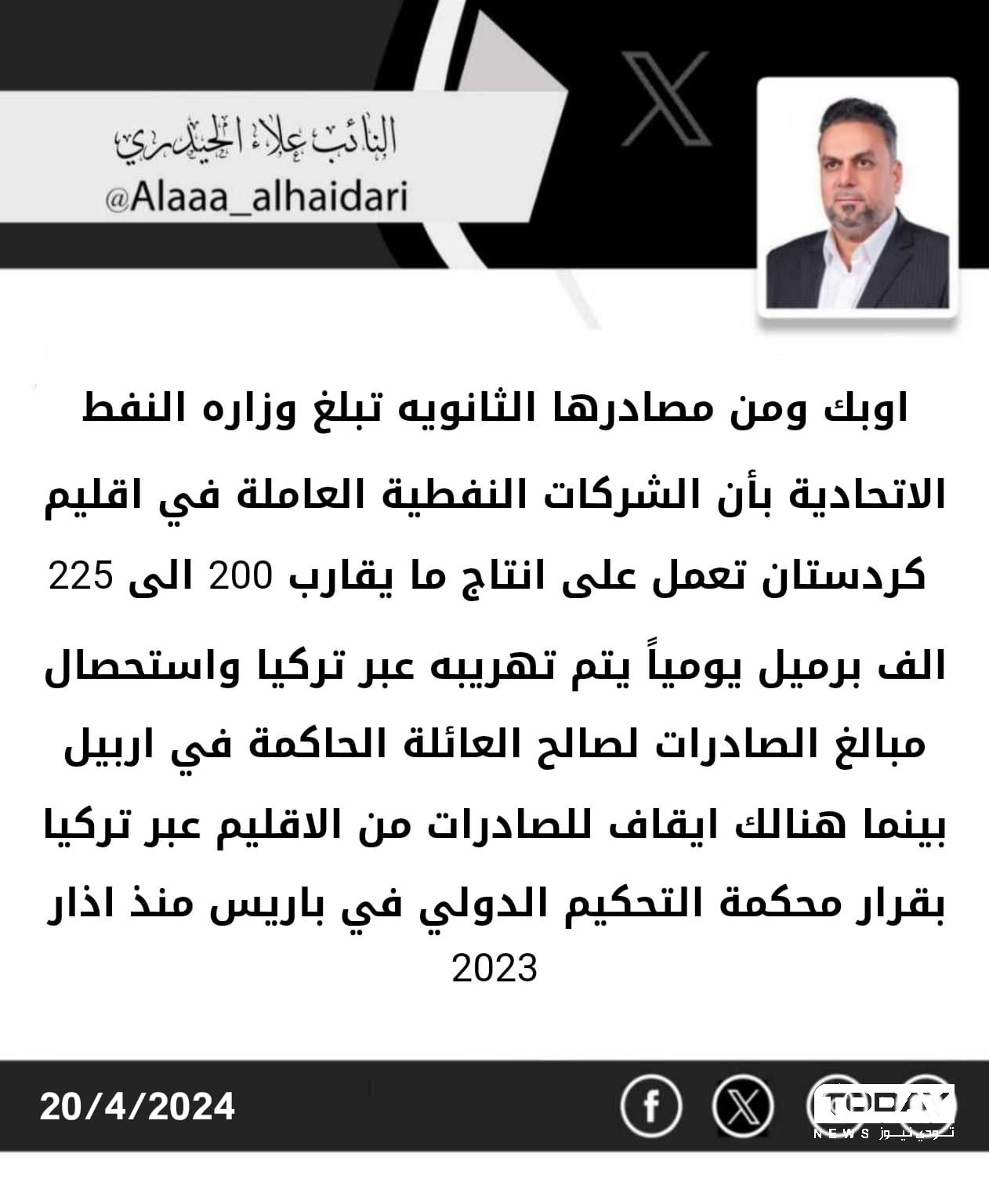 النائب علاء الحيدري
@Alaaa_alhaidari

اوبك ومن مصادرها الثانويه تبلغ وزاره النفط الاتحادية بأن الشركات النفطية العاملة في اقليم كردستان تعمل على انتاج ما يقارب 200 الى 225 الف برميل يومياً يتم تهريبه عبر تركيا واستحصال مبالغ الصادرات لصالح العائلة الحاكمة في اربيل بينما هنالك ايقاف للصادرات من الاقليم عبر تركيا بقرار محكمة التحكيم الدولي في باريس منذ اذار 2023

20/4/2024

TODAY
NEWS تودي نيوز